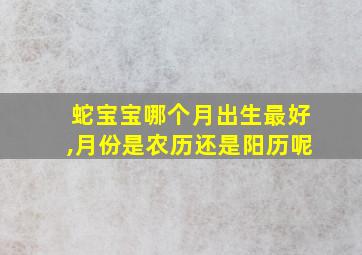 蛇宝宝哪个月出生最好,月份是农历还是阳历呢